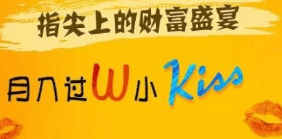 指尖上的财富盛宴

月入过W小Kiss